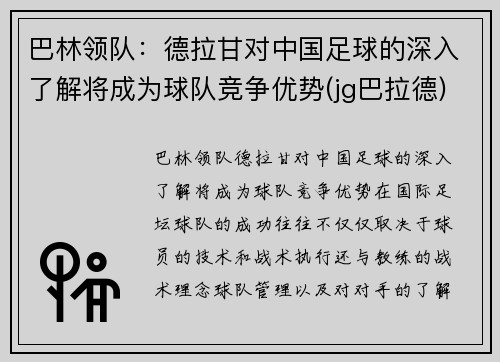 巴林领队：德拉甘对中国足球的深入了解将成为球队竞争优势(jg巴拉德)

巴林领队德拉甘对中国足球的深入了解将成为球队竞争优势在国际足坛球队的成功往往不仅仅取决于球员的技术和战术执行还与教练的战术理念球队管理以及对对手的了解